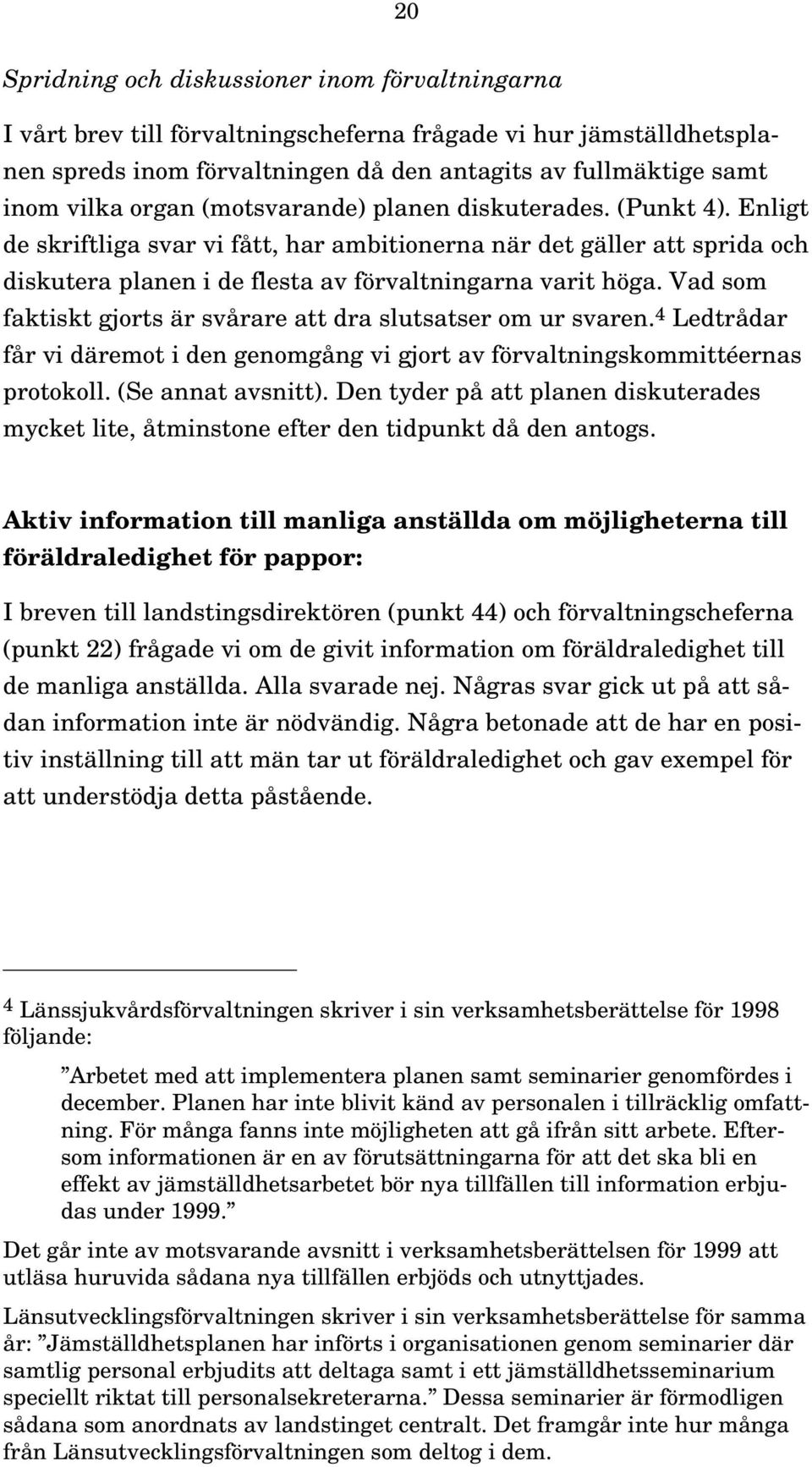 20

Spridning och diskussioner inom förvaltningarna

I vårt brev till förvaltningscheferna frågade vi hur jämställdhetsplanen spreds inom förvaltningen då den antagits av fullmäktige samt inom vilka organ (motsvarande) planen diskuterades. (Punkt 4). Enligt de skriftliga svar vi fått, har ambitionerna när det gäller att sprida och diskutera planen i de flesta av förvaltningarna varit höga. Vad som faktiskt gjorts är svårare att dra slutsatser om ur svaren.$^4$ Ledtrådar får vi däremot i den genomgång vi gjort av förvaltningskommittéernas protokoll. (Se annat avsnitt). Den tyder på att planen diskuterades mycket lite, åtminstone efter den tidpunkt då den antogs.

Aktiv information till manliga anställda om möjligheterna till föräldraledighet för pappor:

I breven till landstingsdirektören (punkt 44) och förvaltningscheferna (punkt 22) frågade vi om de givit information om föräldraledighet till de manliga anställda. Alla svarade nej. Någras svar gick ut på att sådan information inte är nödvändig. Några betonade att de har en positiv inställning till att män tar ut föräldraledighet och gav exempel för att understödja detta påstående.

$^4$ Länssjukvårdsförvaltningen skriver i sin verksamhetsberättelse för 1998 följande:

”Arbetet med att implementera planen samt seminarier genomfördes i december. Planen har inte blivit känd av personalen i tillräcklig omfattning. För många fanns inte möjligheten att gå ifrån sitt arbete. Eftersom informationen är en av förutsättningarna för att det ska bli en effekt av jämställdhetsarbetet bör nya tillfällen till information erbjudas under 1999.”

Det går inte av motsvarande avsnitt i verksamhetsberättelsen för 1999 att utläsa huruvida sådana nya tillfällen erbjöds och utnyttjades.

Länsutvecklingsförvaltningen skriver i sin verksamhetsberättelse för samma år: ”Jämställdhetsplanen har införts i organisationen genom seminarier där samtlig personal erbjudits att deltaga samt i ett jämställdhetsseminarium speciellt riktat till personalsekreterarna.” Dessa seminarier är förmodligen sådana som anordnats av landstinget centralt. Det framgår inte hur många från Länsutvecklingsförvaltningen som deltog i dem.